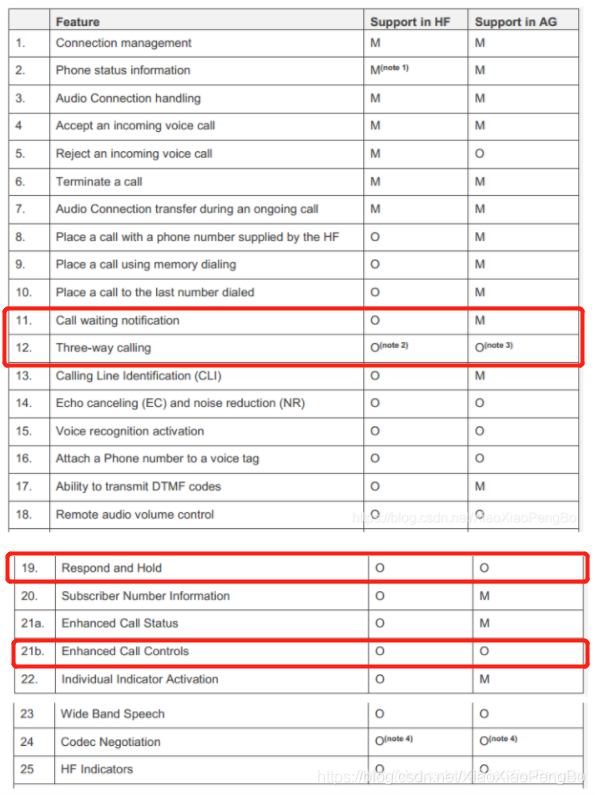 | | Feature | Support in HF | Support in AG |
|---|---|---|---|
| 1. | Connection management | M | M |
| 2. | Phone status information | M$^{(note 1)}$ | M |
| 3. | Audio Connection handling | M | M |
| 4 | Accept an incoming voice call | M | M |
| 5. | Reject an incoming voice call | M | O |
| 6. | Terminate a call | M | M |
| 7. | Audio Connection transfer during an ongoing call | M | M |
| 8. | Place a call with a phone number supplied by the HF | O | M |
| 9. | Place a call using memory dialing | O | M |
| 10. | Place a call to the last number dialed | O | M |
| 11. | Call waiting notification | O | M |
| 12. | Three-way calling | O$^{(note 2)}$ | O$^{(note 3)}$ |
| 13. | Calling Line Identification (CLI) | O | M |
| 14. | Echo canceling (EC) and noise reduction (NR) | O | O |
| 15. | Voice recognition activation | O | O |
| 16. | Attach a Phone number to a voice tag | O | O |
| 17. | Ability to transmit DTMF codes | O | M |
| 18. | Remote audio volume control | O | O |

https://blog.csdn.net/XiaoXiaoPengBo

| | | | |
|---|---|---|---|
| 19. | Respond and Hold | O | O |
| 20. | Subscriber Number Information | O | M |
| 21a. | Enhanced Call Status | O | M |
| 21b. | Enhanced Call Controls | O | O |
| 22. | Individual Indicator Activation | O | M |

| | | | |
|---|---|---|---|
| 23 | Wide Band Speech | O | O |
| 24 | Codec Negotiation | O$^{(note 4)}$ | O$^{(note 4)}$ |
| 25 | HF Indicators | O | O |

https://blog.csdn.net/XiaoXiaoPengBo